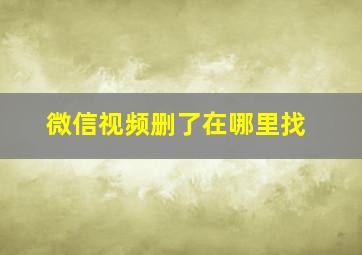 微信视频删了在哪里找